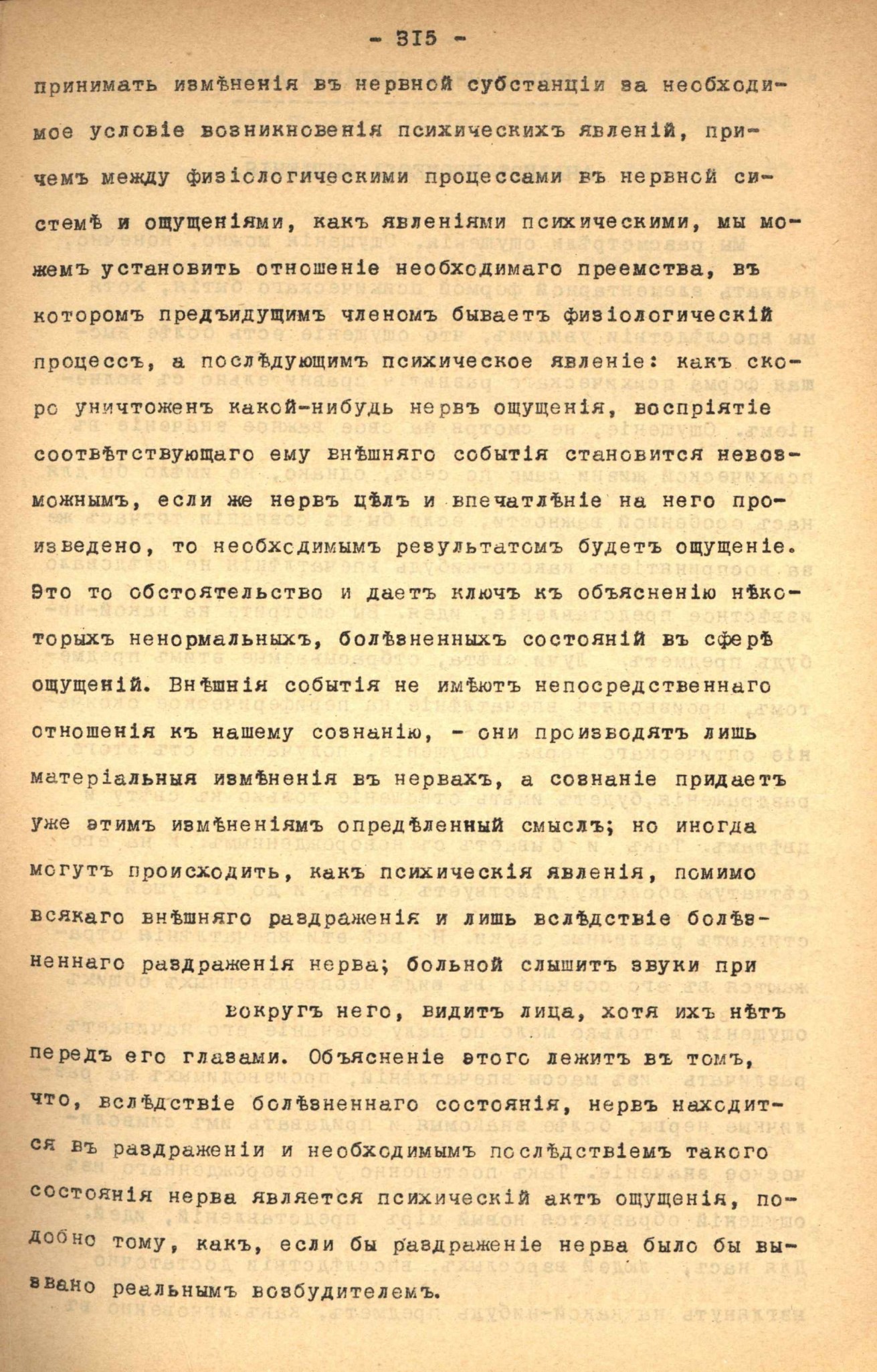 - 315 -

принимать измѣненія въ нервной субстанціи за необходимое условіе возникновенія психическихъ явленій, причемъ между физіологическими процессами въ нервной системѣ и ощущеніями, какъ явленіями психическими, мы можемъ установить отношеніе необходимаго преемства, въ которомъ предъидущимъ членомъ бываетъ физіологическій процессъ, а послѣдующимъ психическое явленіе: какъ скоро уничтоженъ какой-нибудь нервъ ощущенія, воспріятіе соотвѣтствующаго ему внѣшняго событія становится невозможнымъ, если же нервъ цѣлъ и впечатлѣніе на него произведено, то необходимымъ результатомъ будетъ ощущеніе. Это то обстоятельство и даетъ ключъ къ объясненію нѣкоторыхъ ненормальныхъ, болѣзненныхъ состояній въ сферѣ ощущеній. Внѣшнія событія не имѣютъ непосредственнаго отношенія къ нашему сознанію, - они производятъ лишь матеріальныя измѣненія въ нервахъ, а сознаніе придаетъ уже этимъ измѣненіямъ опредѣленный смыслъ; но иногда могутъ происходить, какъ психическія явленія, помимо всякаго внѣшняго раздраженія и лишь вслѣдствіе болѣзненнаго раздраженія нерва; больной слышитъ звуки при

вокругъ него, видитъ лица, хотя ихъ нѣтъ передъ его глазами. Объясненіе этого лежитъ въ томъ, что, вслѣдствіе болѣзненнаго состоянія, нервъ находится въ раздраженіи и необходимымъ послѣдствіемъ такого состоянія нерва является психическій актъ ощущенія, подобно тому, какъ, если бы раздраженіе нерва было бы вызвано реальнымъ возбудителемъ.